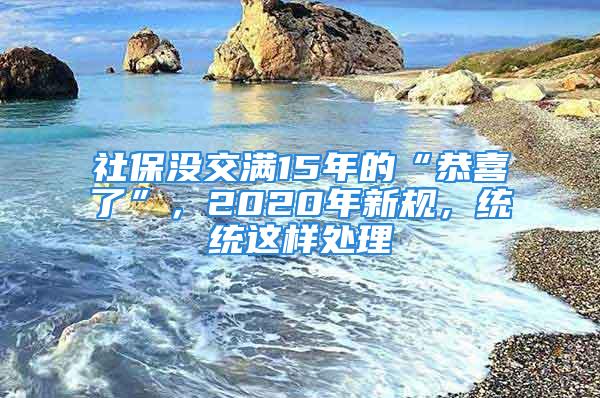 社保没交满15年的“恭喜了”，2020年新规，统统这样处理